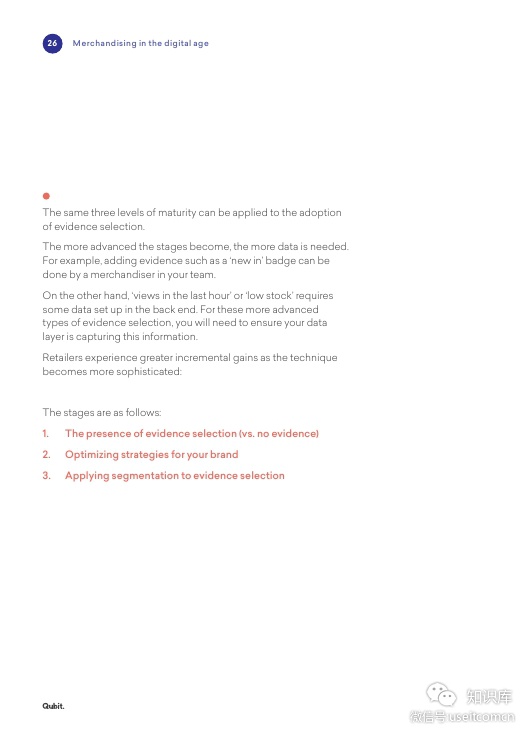 26 Merchandising in the digital age

The same three levels of maturity can be applied to the adoption of evidence selection.

The more advanced the stages become, the more data is needed. For example, adding evidence such as a 'new in' badge can be done by a merchandiser in your team.

On the other hand, 'views in the last hour' or 'low stock' requires some data set up in the back end. For these more advanced types of evidence selection, you will need to ensure your data layer is capturing this information.

Retailers experience greater incremental gains as the technique becomes more sophisticated:

The stages are as follows:

1. The presence of evidence selection (vs. no evidence)

2. Optimizing strategies for your brand

3. Applying segmentation to evidence selection

Qubit.

知识库
微信号 useitcomcn